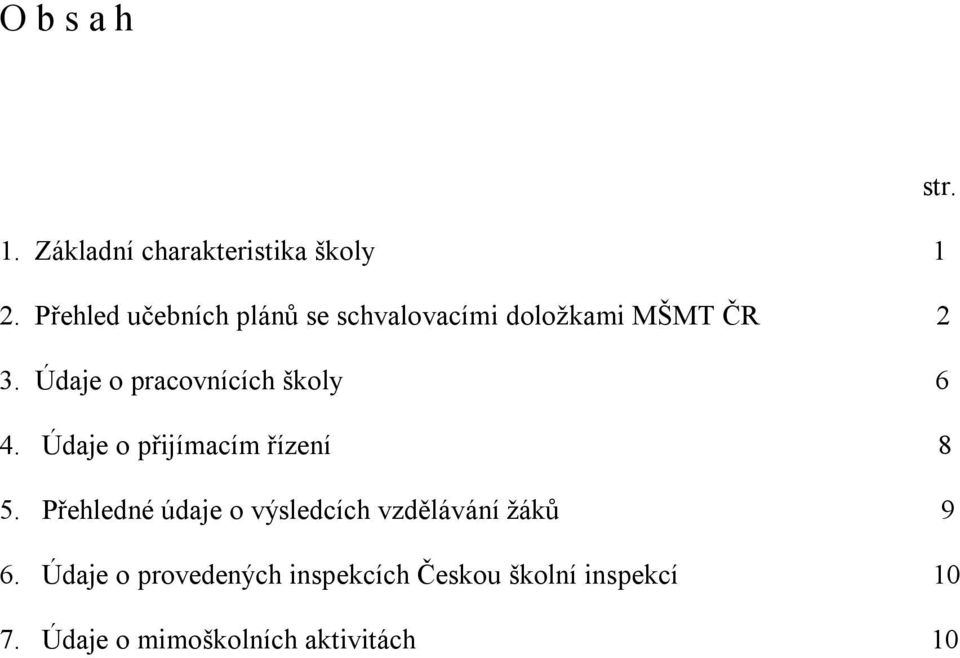 O b s a h

str.

1. Základní charakteristika školy 1

2. Přehled učebních plánů se schvalovacími doložkami MŠMT ČR 2

3. Údaje o pracovnících školy 6

4. Údaje o přijímacím řízení 8

5. Přehledné údaje o výsledcích vzdělávání žáků 9

6. Údaje o provedených inspekcích Českou školní inspekcí 10

7. Údaje o mimoškolních aktivitách 10